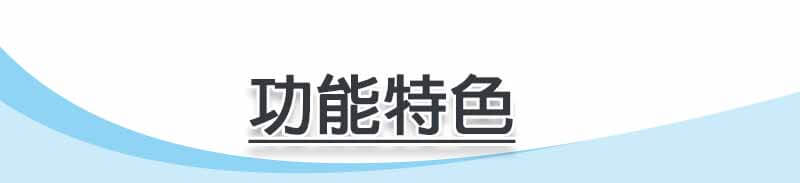 功能特色